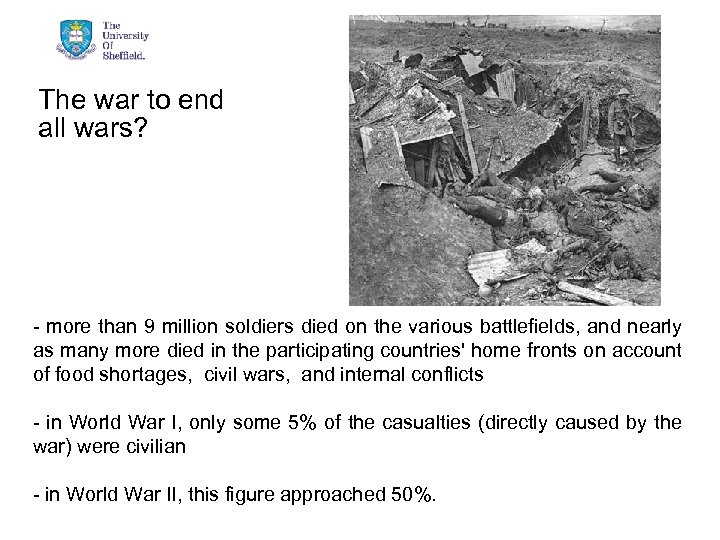 The University Of Sheffield.

The war to end all wars?

- more than 9 million soldiers died on the various battlefields, and nearly as many more died in the participating countries' home fronts on account of food shortages, civil wars, and internal conflicts

- in World War I, only some 5% of the casualties (directly caused by the war) were civilian

- in World War II, this figure approached 50%.